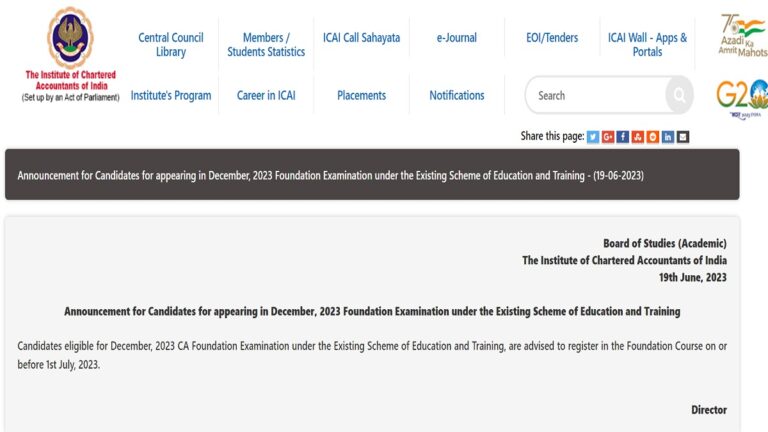 The Institute of Chartered Accountants of India
(Set up by an Act of Parliament)

Central Council Library
Members / Students Statistics
ICAI Call Sahayata
e-Journal
EOI/Tenders
ICAI Wall - Apps & Portals

Institute's Program
Career in ICAI
Placements
Notifications
Search

75 Azadi Ka Amrit Mahots

G20

Share this page:

Announcement for Candidates for appearing in December, 2023 Foundation Examination under the Existing Scheme of Education and Training - (19-06-2023)

Board of Studies (Academic)
The Institute of Chartered Accountants of India
19th June, 2023

Announcement for Candidates for appearing in December, 2023 Foundation Examination under the Existing Scheme of Education and Training

Candidates eligible for December, 2023 CA Foundation Examination under the Existing Scheme of Education and Training, are advised to register in the Foundation Course on or before 1st July, 2023.

Director